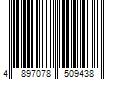 4 897078 509438